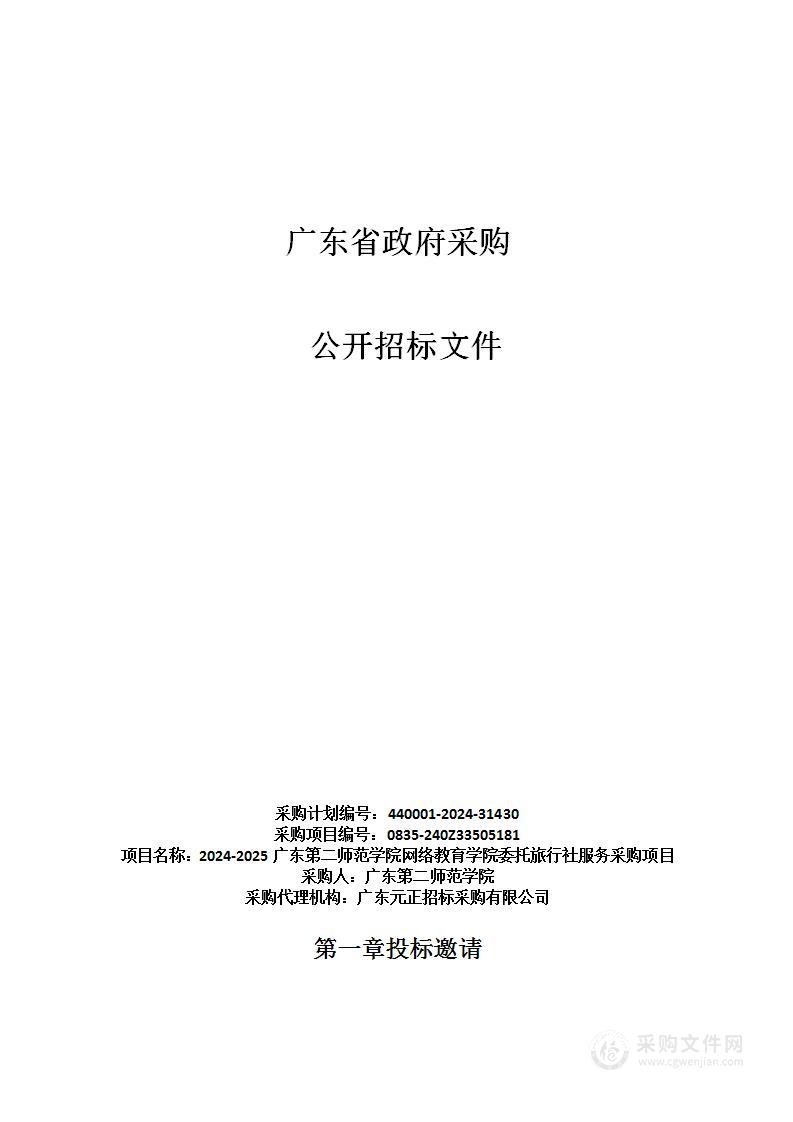 广东省政府采购

公开招标文件

采购计划编号：440001-2024-31430
采购项目编号：0835-240Z33505181
项目名称：2024-2025 广东第二师范学院网络教育学院委托旅行社服务采购项目
采购人：广东第二师范学院
采购代理机构：广东元正招标采购有限公司

第一章投标邀请

采购文件网
www.cgwenjian.com